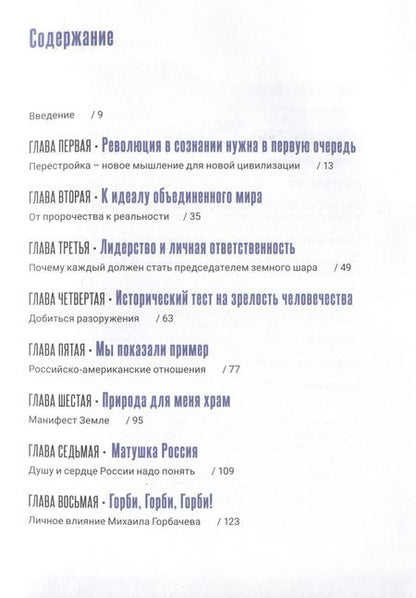 Содержание

Введение / 9

ГЛАВА ПЕРВАЯ · Революция в сознании нужна в первую очередь

Перестройка – новое мышление для новой цивилизации / 13

ГЛАВА ВТОРАЯ · К идеалу объединенного мира

От пророчества к реальности / 35

ГЛАВА ТРЕТЬЯ · Лидерство и личная ответственность

Почему каждый должен стать председателем земного шара / 49

ГЛАВА ЧЕТВЕРТАЯ · Исторический тест на зрелость человечества

Добиться разоружения / 63

ГЛАВА ПЯТАЯ · Мы показали пример

Российско-американские отношения / 77

ГЛАВА ШЕСТАЯ · Природа для меня храм

Манифест Земле / 95

ГЛАВА СЕДЬМАЯ · Матушка Россия

Душу и сердце России надо понять / 109

ГЛАВА ВОСЬМАЯ · Горби, Горби, Горби!

Личное влияние Михаила Горбачева / 123